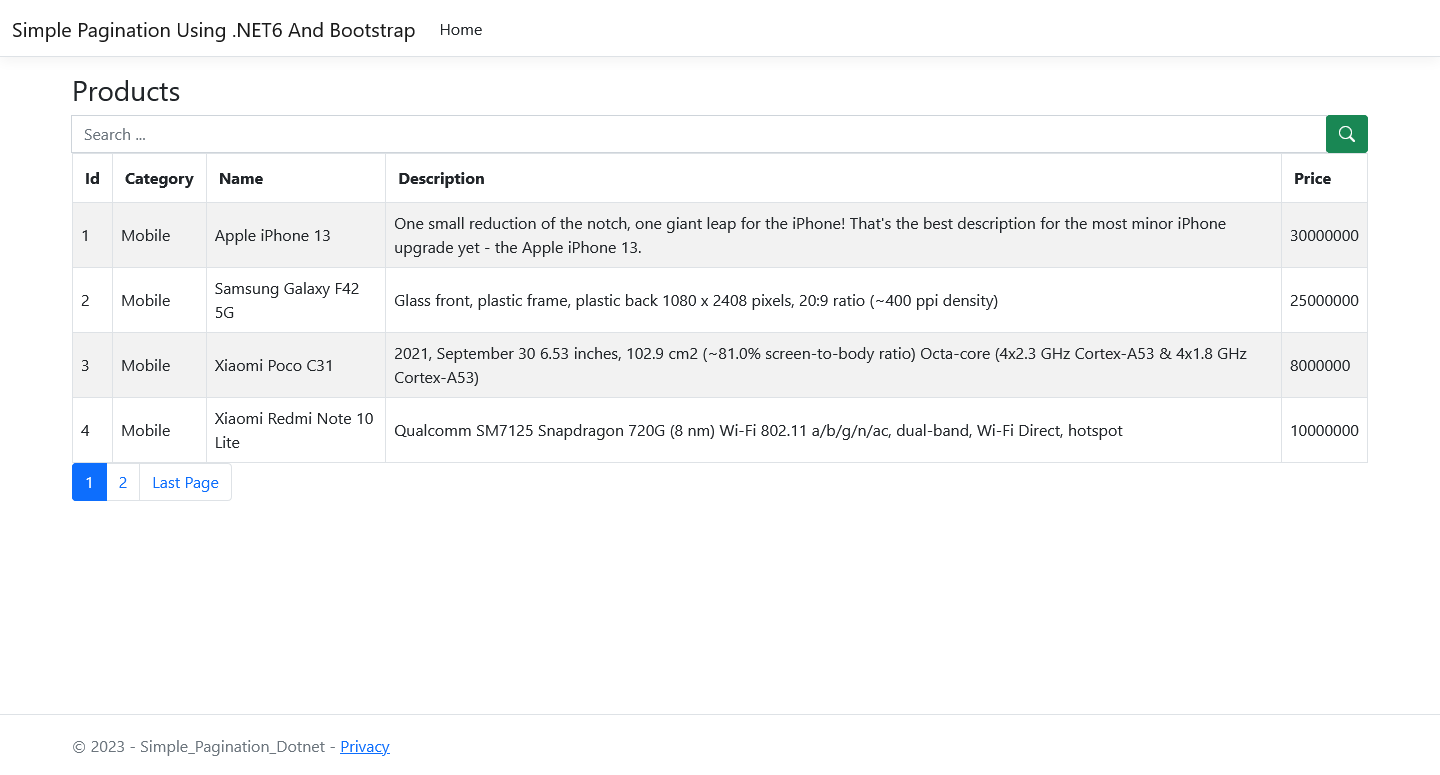 Simple Pagination Using .NET6 And Bootstrap Home

Products

Search ...

| Id | Category | Name | Description | Price |
|---|---|---|---|---|
| 1 | Mobile | Apple iPhone 13 | One small reduction of the notch, one giant leap for the iPhone! That's the best description for the most minor iPhone upgrade yet - the Apple iPhone 13. | 30000000 |
| 2 | Mobile | Samsung Galaxy F42 5G | Glass front, plastic frame, plastic back 1080 x 2408 pixels, 20:9 ratio (~400 ppi density) | 25000000 |
| 3 | Mobile | Xiaomi Poco C31 | 2021, September 30 6.53 inches, 102.9 cm2 (~81.0% screen-to-body ratio) Octa-core (4x2.3 GHz Cortex-A53 & 4x1.8 GHz Cortex-A53) | 8000000 |
| 4 | Mobile | Xiaomi Redmi Note 10 Lite | Qualcomm SM7125 Snapdragon 720G (8 nm) Wi-Fi 802.11 a/b/g/n/ac, dual-band, Wi-Fi Direct, hotspot | 10000000 |

1 2 Last Page

© 2023 - Simple_Pagination_Dotnet - Privacy